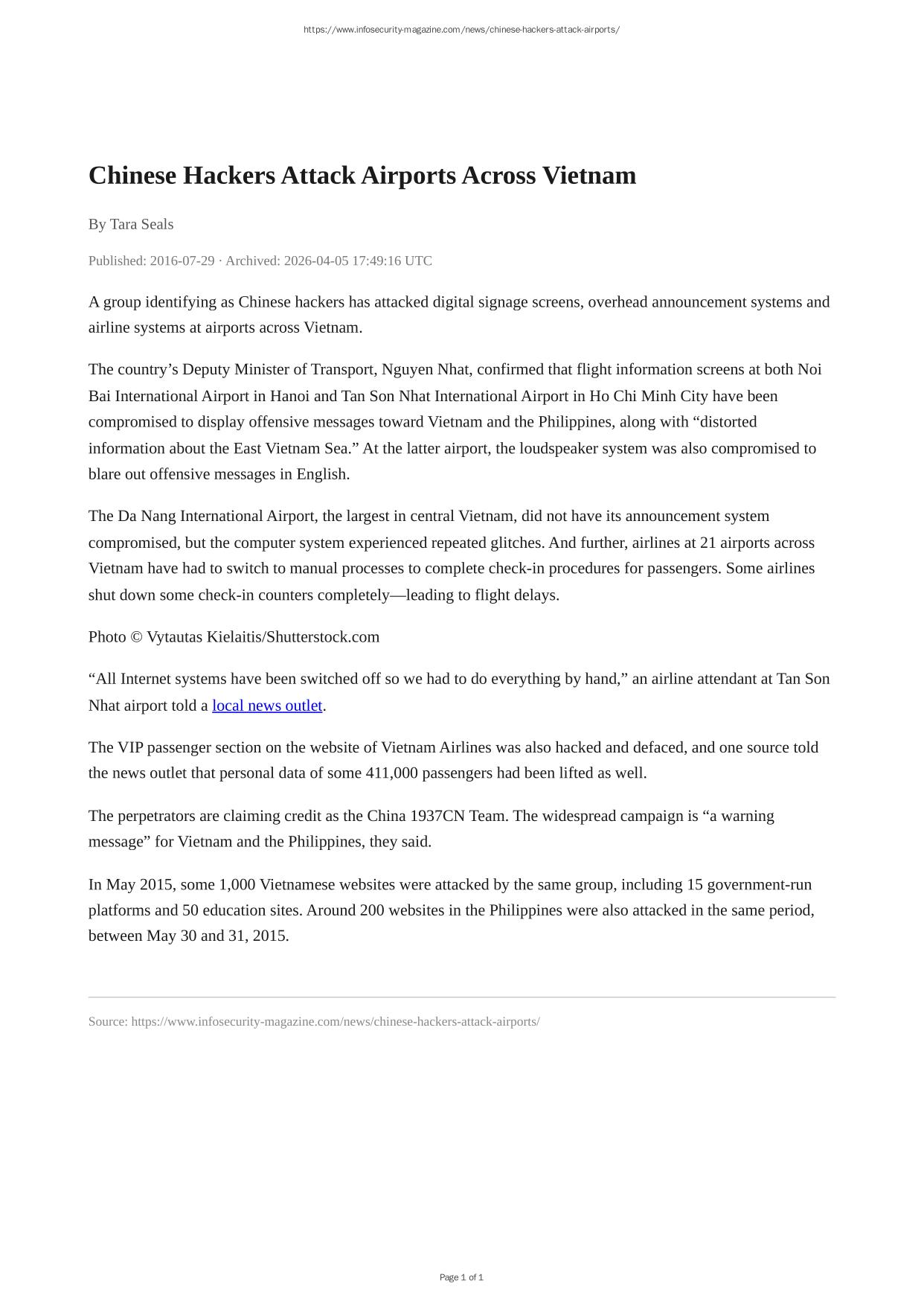 https://www.infosecurity-magazine.com/news/chinese-hackers-attack-airports/

Chinese Hackers Attack Airports Across Vietnam

By Tara Seals

Published: 2016-07-29 · Archived: 2026-04-05 17:49:16 UTC

A group identifying as Chinese hackers has attacked digital signage screens, overhead announcement systems and airline systems at airports across Vietnam.

The country’s Deputy Minister of Transport, Nguyen Nhat, confirmed that flight information screens at both Noi Bai International Airport in Hanoi and Tan Son Nhat International Airport in Ho Chi Minh City have been compromised to display offensive messages toward Vietnam and the Philippines, along with “distorted information about the East Vietnam Sea.” At the latter airport, the loudspeaker system was also compromised to blare out offensive messages in English.

The Da Nang International Airport, the largest in central Vietnam, did not have its announcement system compromised, but the computer system experienced repeated glitches. And further, airlines at 21 airports across Vietnam have had to switch to manual processes to complete check-in procedures for passengers. Some airlines shut down some check-in counters completely—leading to flight delays.

Photo © Vytautas Kielaitis/Shutterstock.com

“All Internet systems have been switched off so we had to do everything by hand,” an airline attendant at Tan Son Nhat airport told a local news outlet.

The VIP passenger section on the website of Vietnam Airlines was also hacked and defaced, and one source told the news outlet that personal data of some 411,000 passengers had been lifted as well.

The perpetrators are claiming credit as the China 1937CN Team. The widespread campaign is “a warning message” for Vietnam and the Philippines, they said.

In May 2015, some 1,000 Vietnamese websites were attacked by the same group, including 15 government-run platforms and 50 education sites. Around 200 websites in the Philippines were also attacked in the same period, between May 30 and 31, 2015.

Source: https://www.infosecurity-magazine.com/news/chinese-hackers-attack-airports/

Page 1 of 1